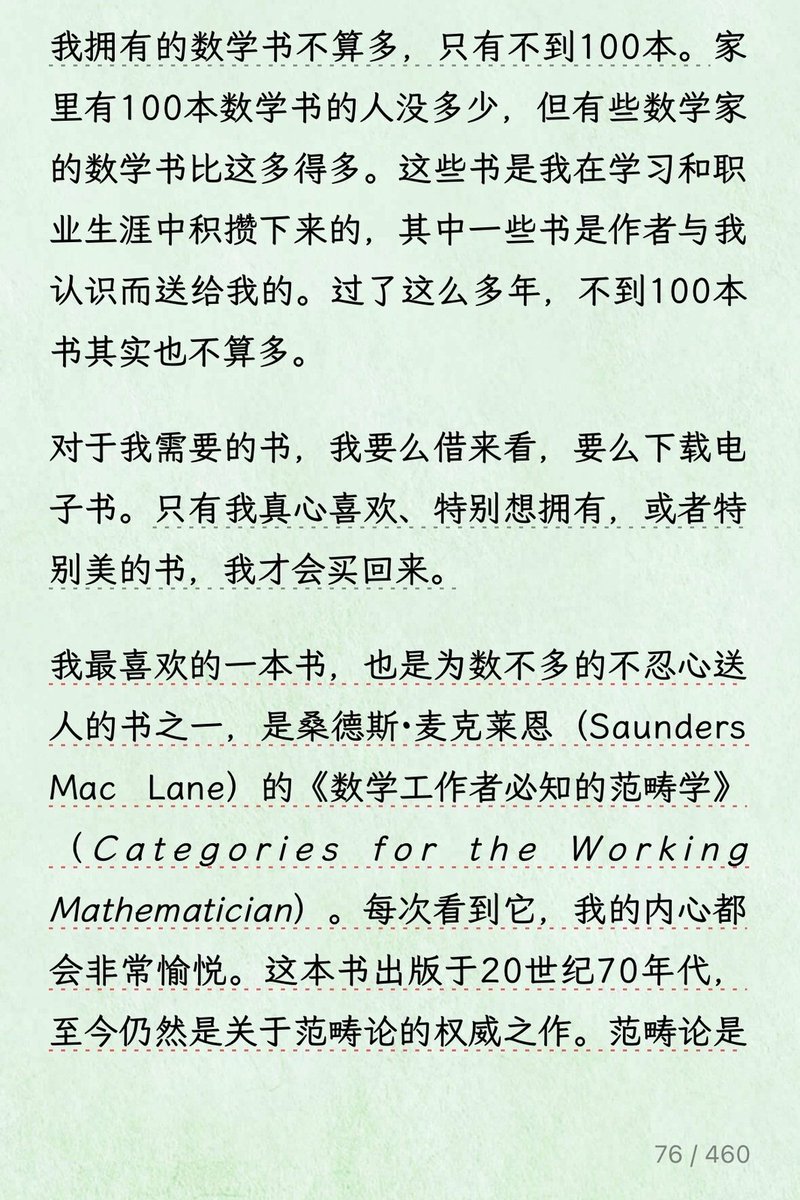 我拥有的数学书不算多，只有不到100本。家里有100本数学书的人没多少，但有些数学家的数学书比这多得多。这些书是我在学习和职业生涯中积攒下来的，其中一些书是作者与我认识而送给我的。过了这么多年，不到100本书其实也不算多。

对于我需要的书，我要么借来看，要么下载电子书。只有我真心喜欢、特别想拥有，或者特别美的书，我才会买回来。

我最喜欢的一本书，也是为数不多的不忍心送人的书之一，是桑德斯·麦克莱恩（Saunders Mac Lane）的《数学工作者必知的范畴学》（Categories for the Working Mathematician）。每次看到它，我的内心都会非常愉悦。这本书出版于20世纪70年代，至今仍然是关于范畴论的权威之作。范畴论是

76 / 460